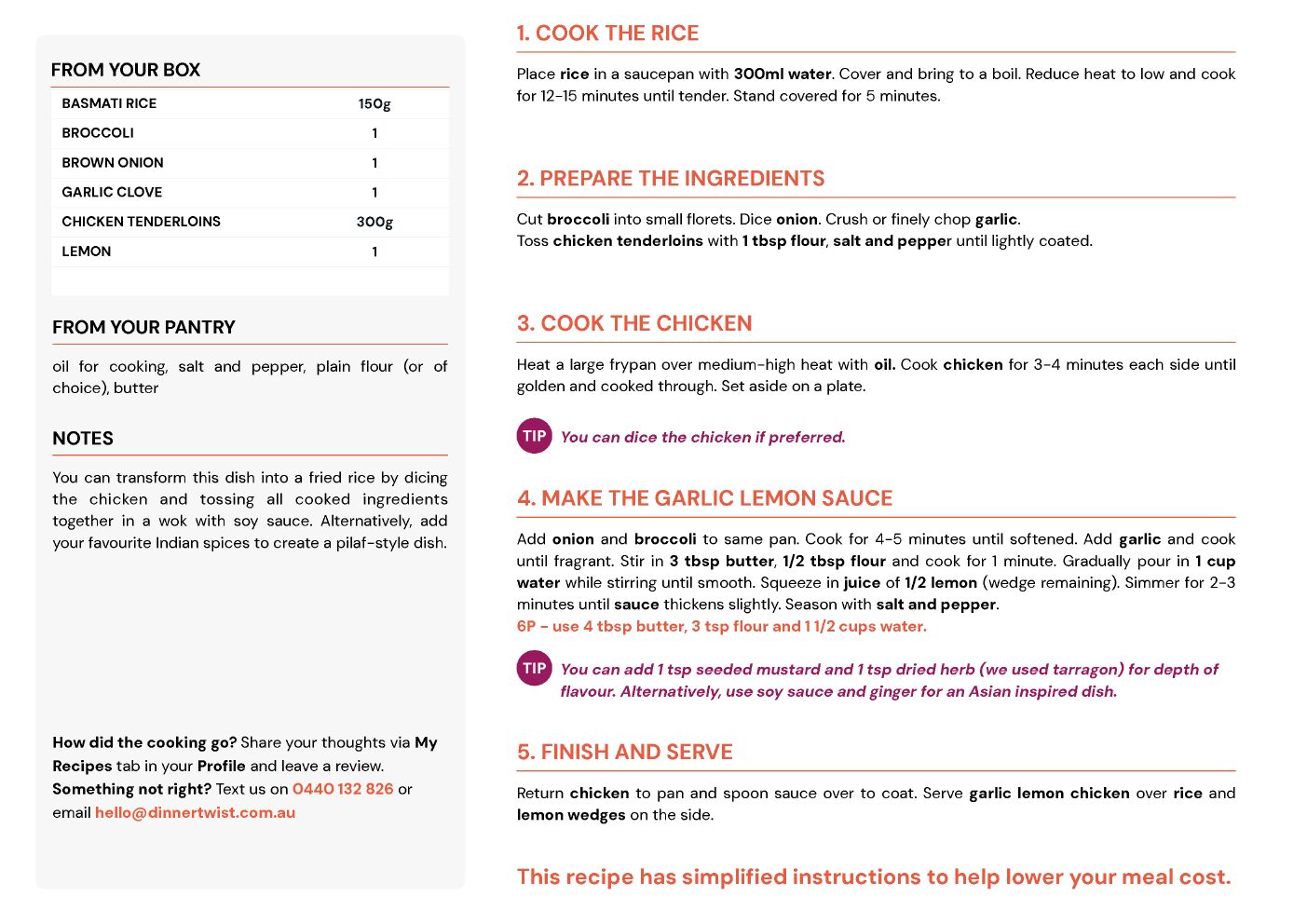 FROM YOUR BOX

| BASMATI RICE | 150g |
|---|---|
| BROCCOLI | 1 |
| BROWN ONION | 1 |
| GARLIC CLOVE | 1 |
| CHICKEN TENDERLOINS | 300g |
| LEMON | 1 |

FROM YOUR PANTRY

oil for cooking, salt and pepper, plain flour (or of choice), butter

NOTES

You can transform this dish into a fried rice by dicing the chicken and tossing all cooked ingredients together in a wok with soy sauce. Alternatively, add your favourite Indian spices to create a pilaf-style dish.

How did the cooking go? Share your thoughts via My Recipes tab in your Profile and leave a review. Something not right? Text us on 0440 132 826 or email hello@dinnertwist.com.au

1. COOK THE RICE

Place rice in a saucepan with 300ml water. Cover and bring to a boil. Reduce heat to low and cook for 12-15 minutes until tender. Stand covered for 5 minutes.

2. PREPARE THE INGREDIENTS

Cut broccoli into small florets. Dice onion. Crush or finely chop garlic.
Toss chicken tenderloins with 1 tbsp flour, salt and pepper until lightly coated.

3. COOK THE CHICKEN

Heat a large frypan over medium-high heat with oil. Cook chicken for 3-4 minutes each side until golden and cooked through. Set aside on a plate.

TIP You can dice the chicken if preferred.

4. MAKE THE GARLIC LEMON SAUCE

Add onion and broccoli to same pan. Cook for 4-5 minutes until softened. Add garlic and cook until fragrant. Stir in 3 tbsp butter, 1/2 tbsp flour and cook for 1 minute. Gradually pour in 1 cup water while stirring until smooth. Squeeze in juice of 1/2 lemon (wedge remaining). Simmer for 2-3 minutes until sauce thickens slightly. Season with salt and pepper.
6P - use 4 tbsp butter, 3 tsp flour and 1 1/2 cups water.

TIP You can add 1 tsp seeded mustard and 1 tsp dried herb (we used tarragon) for depth of flavour. Alternatively, use soy sauce and ginger for an Asian inspired dish.

5. FINISH AND SERVE

Return chicken to pan and spoon sauce over to coat. Serve garlic lemon chicken over rice and lemon wedges on the side.

This recipe has simplified instructions to help lower your meal cost.